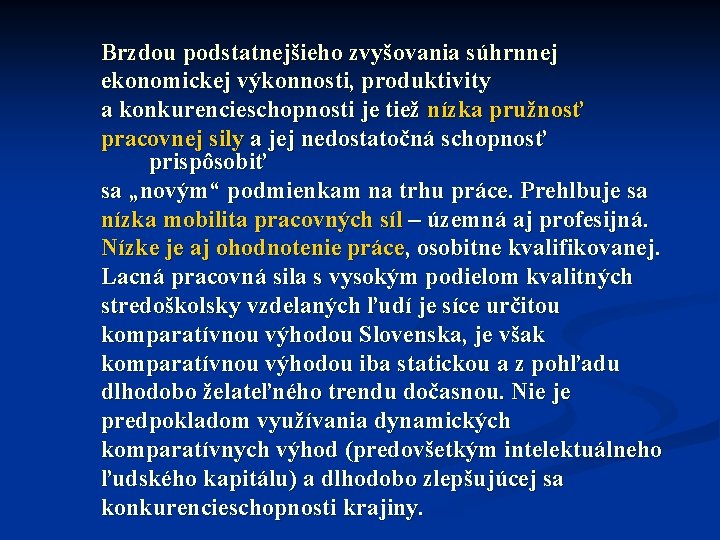 Brzdou podstatnejšieho zvyšovania súhrnnej ekonomickej výkonnosti, produktivity a konkurencieschopnosti je tiež nízka pružnosť pracovnej sily a jej nedostatočná schopnosť prispôsobiť sa „novým“ podmienkam na trhu práce. Prehlbuje sa nízka mobilita pracovných síl – územná aj profesijná. Nízke je aj ohodnotenie práce, osobitne kvalifikovanej. Lacná pracovná sila s vysokým podielom kvalitných stredoškolsky vzdelaných ľudí je síce určitou komparatívnou výhodou Slovenska, je však komparatívnou výhodou iba statickou a z pohľadu dlhodobo želateľného trendu dočasnou. Nie je predpokladom využívania dynamických komparatívnych výhod (predovšetkým intelektuálneho ľudského kapitálu) a dlhodobo zlepšujúcej sa konkurencieschopnosti krajiny.